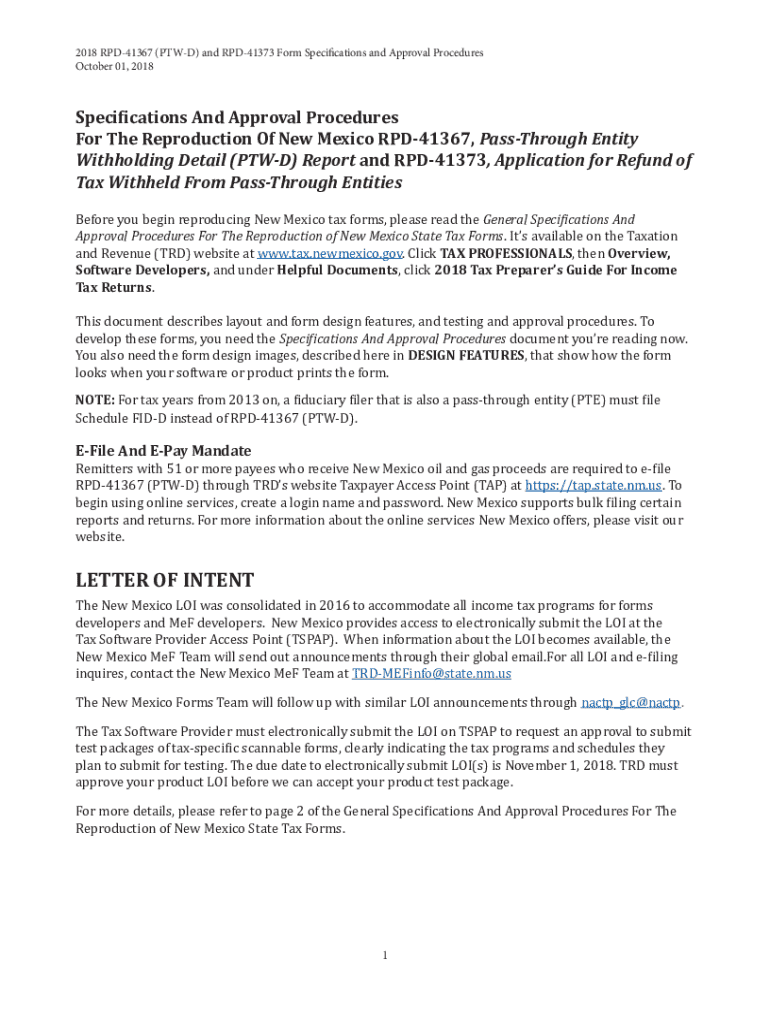 2018 RPD-41367 (PTW-D) and RPD-41373 Form Specifications and Approval Procedures
October 01, 2018

Specifications And Approval Procedures
For The Reproduction Of New Mexico RPD-41367, Pass-Through Entity Withholding Detail (PTW-D) Report and RPD-41373, Application for Refund of Tax Withheld From Pass-Through Entities

Before you begin reproducing New Mexico tax forms, please read the General Specifications And Approval Procedures For The Reproduction of New Mexico State Tax Forms. It's available on the Taxation and Revenue (TRD) website at www.tax.newmexico.gov. Click TAX PROFESSIONALS, then Overview, Software Developers, and under Helpful Documents, click 2018 Tax Preparer's Guide For Income Tax Returns.

This document describes layout and form design features, and testing and approval procedures. To develop these forms, you need the Specifications And Approval Procedures document you're reading now. You also need the form design images, described here in DESIGN FEATURES, that show how the form looks when your software or product prints the form.

NOTE: For tax years from 2013 on, a fiduciary filer that is also a pass-through entity (PTE) must file Schedule FID-D instead of RPD-41367 (PTW-D).

E-File And E-Pay Mandate
Remitters with 51 or more payees who receive New Mexico oil and gas proceeds are required to e-file RPD-41367 (PTW-D) through TRD's website Taxpayer Access Point (TAP) at https://tap.state.nm.us. To begin using online services, create a login name and password. New Mexico supports bulk filing certain reports and returns. For more information about the online services New Mexico offers, please visit our website.

LETTER OF INTENT
The New Mexico LOI was consolidated in 2016 to accommodate all income tax programs for forms developers and MeF developers. New Mexico provides access to electronically submit the LOI at the Tax Software Provider Access Point (TSPAP). When information about the LOI becomes available, the New Mexico MeF Team will send out announcements through their global email.For all LOI and e-filing inquires, contact the New Mexico MeF Team at TRD-MEFinfo@state.nm.us

The New Mexico Forms Team will follow up with similar LOI announcements through nactp_glc@nactp.

The Tax Software Provider must electronically submit the LOI on TSPAP to request an approval to submit test packages of tax-specific scannable forms, clearly indicating the tax programs and schedules they plan to submit for testing. The due date to electronically submit LOI(s) is November 1, 2018. TRD must approve your product LOI before we can accept your product test package.

For more details, please refer to page 2 of the General Specifications And Approval Procedures For The Reproduction of New Mexico State Tax Forms.

1